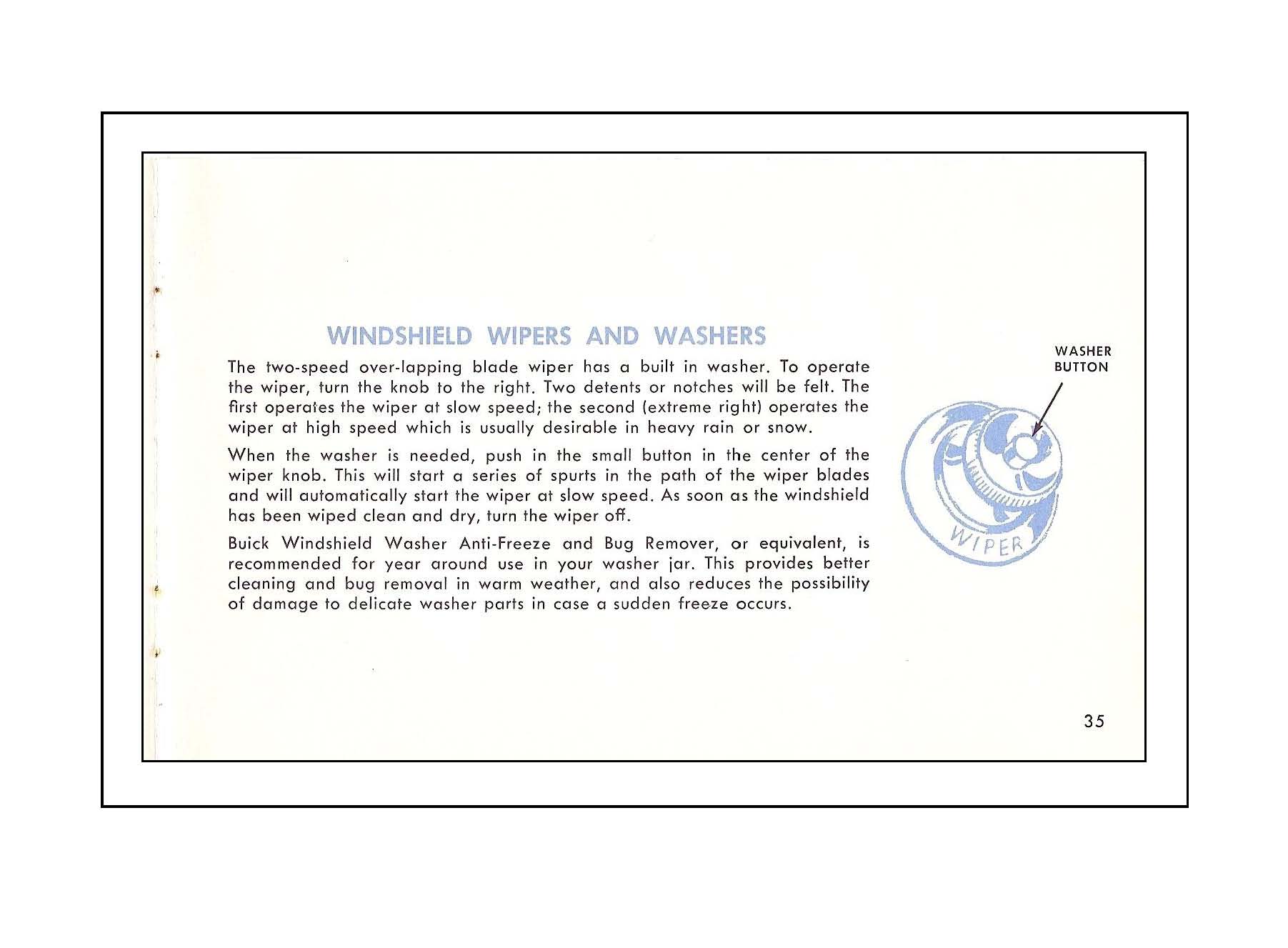 WINDSHIELD WIPERS AND WASHERS

The two-speed over-lapping blade wiper has a built in washer. To operate the wiper, turn the knob to the right. Two detents or notches will be felt. The first operates the wiper at slow speed; the second (extreme right) operates the wiper at high speed which is usually desirable in heavy rain or snow.

When the washer is needed, push in the small button in the center of the wiper knob. This will start a series of spurts in the path of the wiper blades and will automatically start the wiper at slow speed. As soon as the windshield has been wiped clean and dry, turn the wiper off.

Buick Windshield Washer Anti-Freeze and Bug Remover, or equivalent, is recommended for year around use in your washer jar. This provides better cleaning and bug removal in warm weather, and also reduces the possibility of damage to delicate washer parts in case a sudden freeze occurs.

WASHER BUTTON

WIPER

35